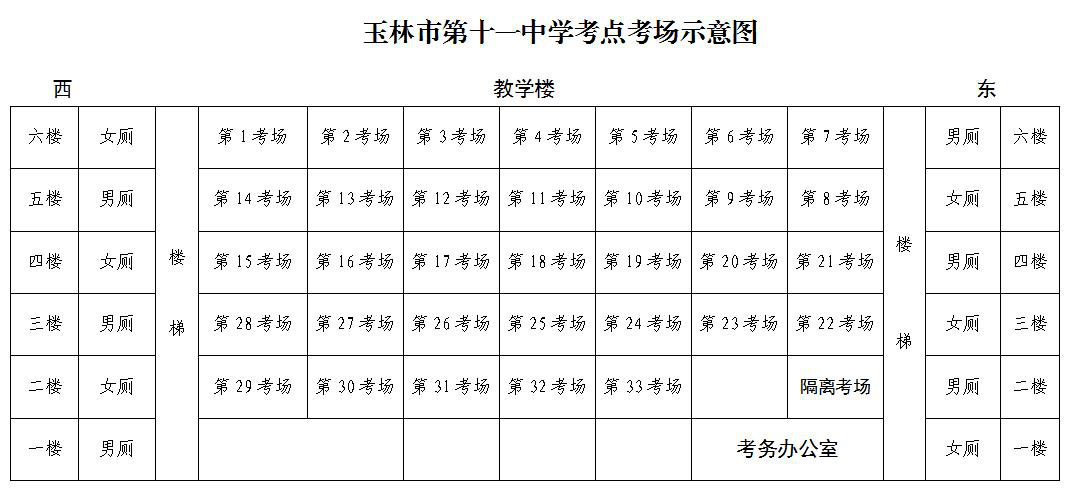 玉林市第十一中学考点考场示意图

西　　教学楼　　东

| 六楼 | 女厕 | 楼梯 | 第 1 考场 | 第 2 考场 | 第 3 考场 | 第 4 考场 | 第 5 考场 | 第 6 考场 | 第 7 考场 | 楼梯 | 男厕 | 六楼 |
|---|---|---|---|---|---|---|---|---|---|---|---|---|
| 五楼 | 男厕 | | 第 14 考场 | 第 13 考场 | 第 12 考场 | 第 11 考场 | 第 10 考场 | 第 9 考场 | 第 8 考场 | | 女厕 | 五楼 |
| 四楼 | 女厕 | | 第 15 考场 | 第 16 考场 | 第 17 考场 | 第 18 考场 | 第 19 考场 | 第 20 考场 | 第 21 考场 | | 男厕 | 四楼 |
| 三楼 | 男厕 | | 第 28 考场 | 第 27 考场 | 第 26 考场 | 第 25 考场 | 第 24 考场 | 第 23 考场 | 第 22 考场 | | 女厕 | 三楼 |
| 二楼 | 女厕 | | 第 29 考场 | 第 30 考场 | 第 31 考场 | 第 32 考场 | 第 33 考场 | | 隔离考场 | | 男厕 | 二楼 |
| 一楼 | 男厕 | | | | | | | 考务办公室 | | | 女厕 | 一楼 |